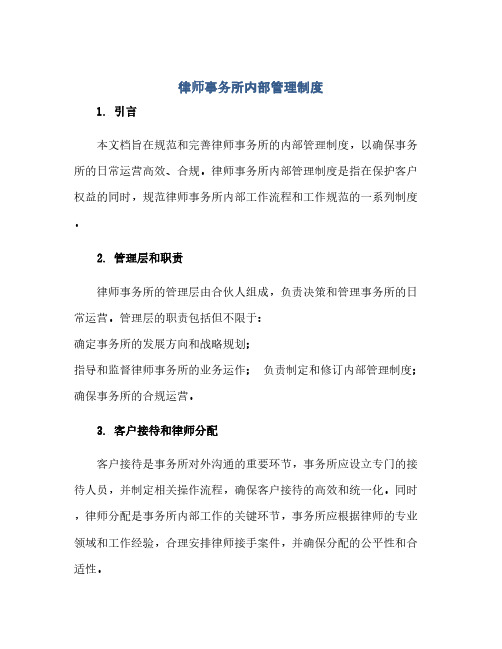 律师事务所内部管理制度

1. 引言

本文档旨在规范和完善律师事务所的内部管理制度，以确保事务所的日常运营高效、合规。律师事务所内部管理制度是指在保护客户权益的同时，规范律师事务所内部工作流程和工作规范的一系列制度。

2. 管理层和职责

律师事务所的管理层由合伙人组成，负责决策和管理事务所的日常运营。管理层的职责包括但不限于：

确定事务所的发展方向和战略规划；

指导和监督律师事务所的业务运作； 负责制定和修订内部管理制度；

确保事务所的合规运营。

3. 客户接待和律师分配

客户接待是事务所对外沟通的重要环节，事务所应设立专门的接待人员，并制定相关操作流程，确保客户接待的高效和统一化。同时，律师分配是事务所内部工作的关键环节，事务所应根据律师的专业领域和工作经验，合理安排律师接手案件，并确保分配的公平性和合适性。